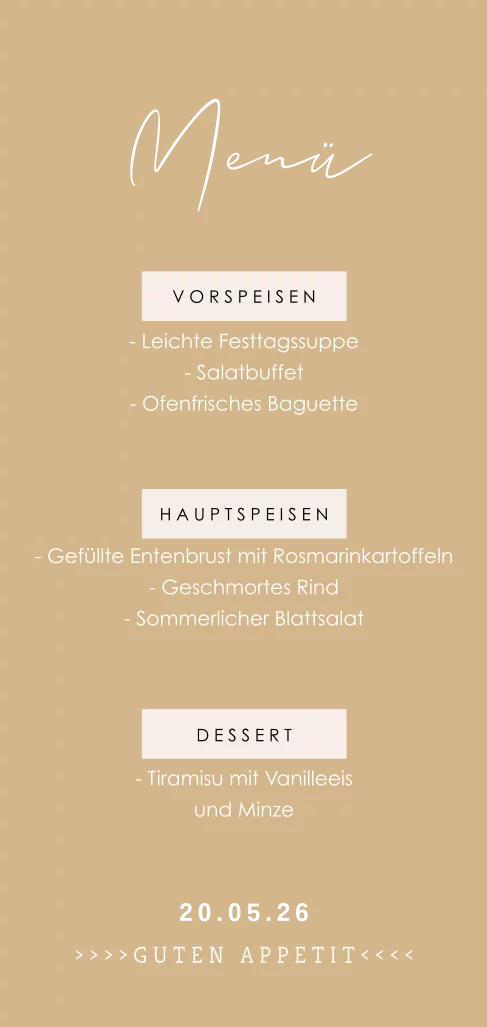 Menü

VORSPEISEN

- Leichte Festtagssuppe
- Salatbuffet
- Ofenfrisches Baguette

HAUPTSPEISEN

- Gefüllte Entenbrust mit Rosmarinkartoffeln
- Geschmortes Rind
- Sommerlicher Blattsalat

DESSERT

- Tiramisu mit Vanilleeis und Minze

20.05.26

>>>>GUTEN APPETIT<<<<